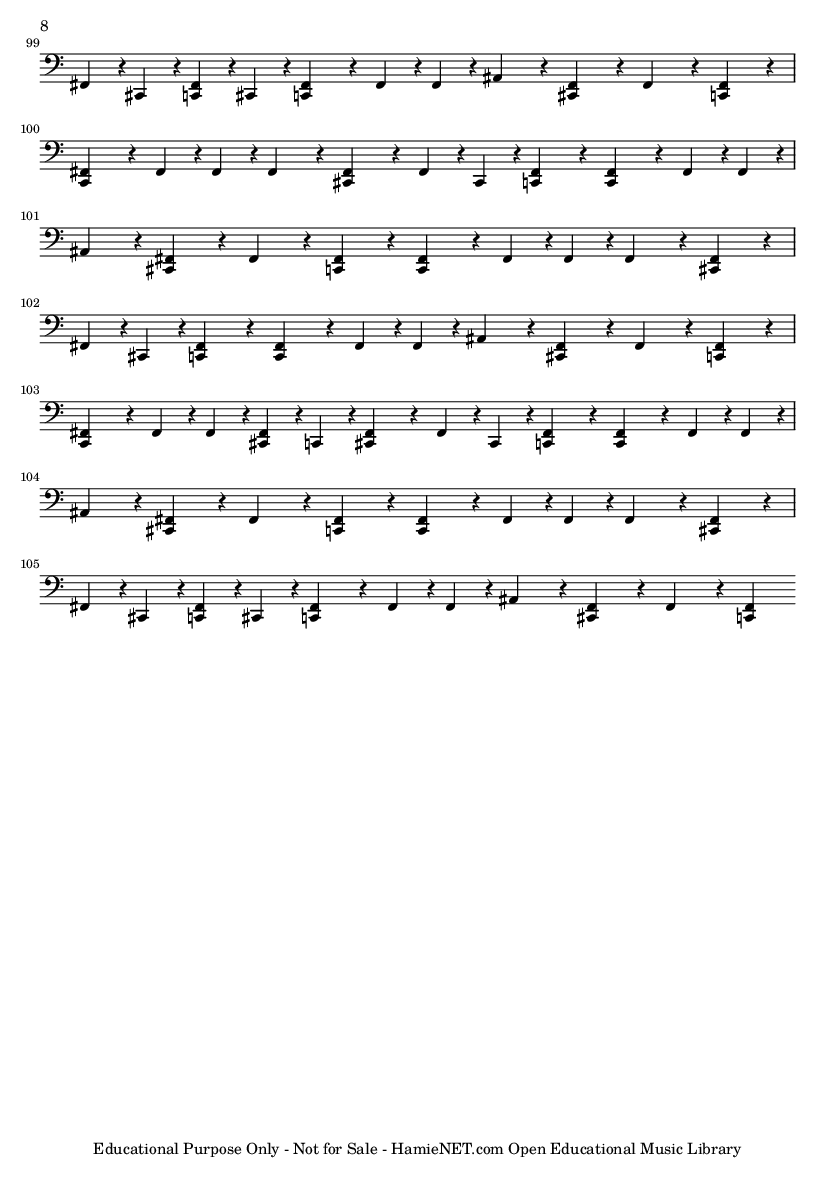 8

99

100

101

102

103

104

105

Educational Purpose Only - Not for Sale - HamieNET.com Open Educational Music Library